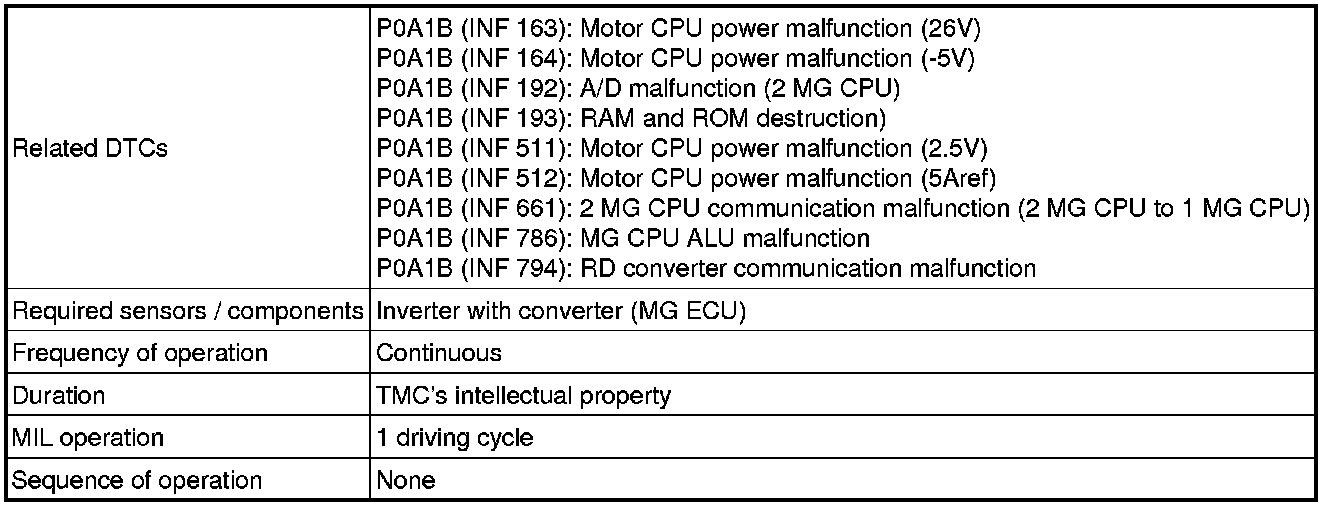 | | |
|---|---|
| Related DTCs | P0A1B (INF 163): Motor CPU power malfunction (26V)<br>P0A1B (INF 164): Motor CPU power malfunction (-5V)<br>P0A1B (INF 192): A/D malfunction (2 MG CPU)<br>P0A1B (INF 193): RAM and ROM destruction)<br>P0A1B (INF 511): Motor CPU power malfunction (2.5V)<br>P0A1B (INF 512): Motor CPU power malfunction (5Aref)<br>P0A1B (INF 661): 2 MG CPU communication malfunction (2 MG CPU to 1 MG CPU)<br>P0A1B (INF 786): MG CPU ALU malfunction<br>P0A1B (INF 794): RD converter communication malfunction |
| Required sensors / components | Inverter with converter (MG ECU) |
| Frequency of operation | Continuous |
| Duration | TMC's intellectual property |
| MIL operation | 1 driving cycle |
| Sequence of operation | None |